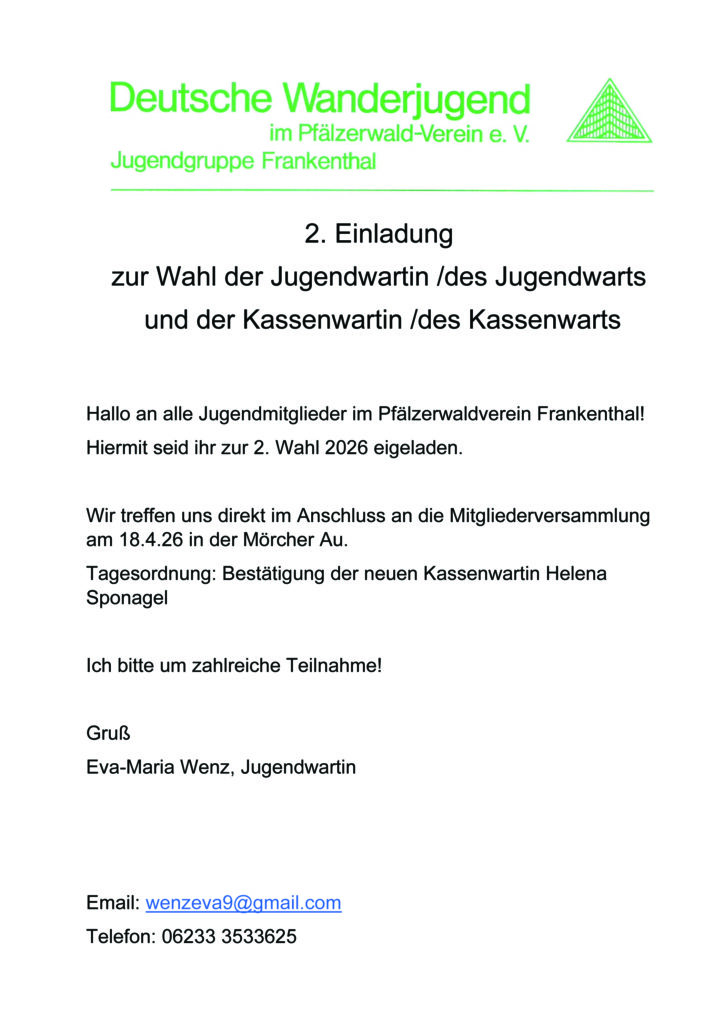 Deutsche Wanderjugend
im Pfälzerwald-Verein e. V.
Jugendgruppe Frankenthal

2. Einladung
zur Wahl der Jugendwartin /des Jugendwarts
und der Kassenwartin /des Kassenwarts

Hallo an alle Jugendmitglieder im Pfälzerwaldverein Frankenthal!
Hiermit seid ihr zur 2. Wahl 2026 eigeladen.

Wir treffen uns direkt im Anschluss an die Mitgliederversammlung am 18.4.26 in der Mörcher Au.

Tagesordnung: Bestätigung der neuen Kassenwartin Helena Sponagel

Ich bitte um zahlreiche Teilnahme!

Gruß

Eva-Maria Wenz, Jugendwartin

Email: wenzeva9@gmail.com

Telefon: 06233 3533625